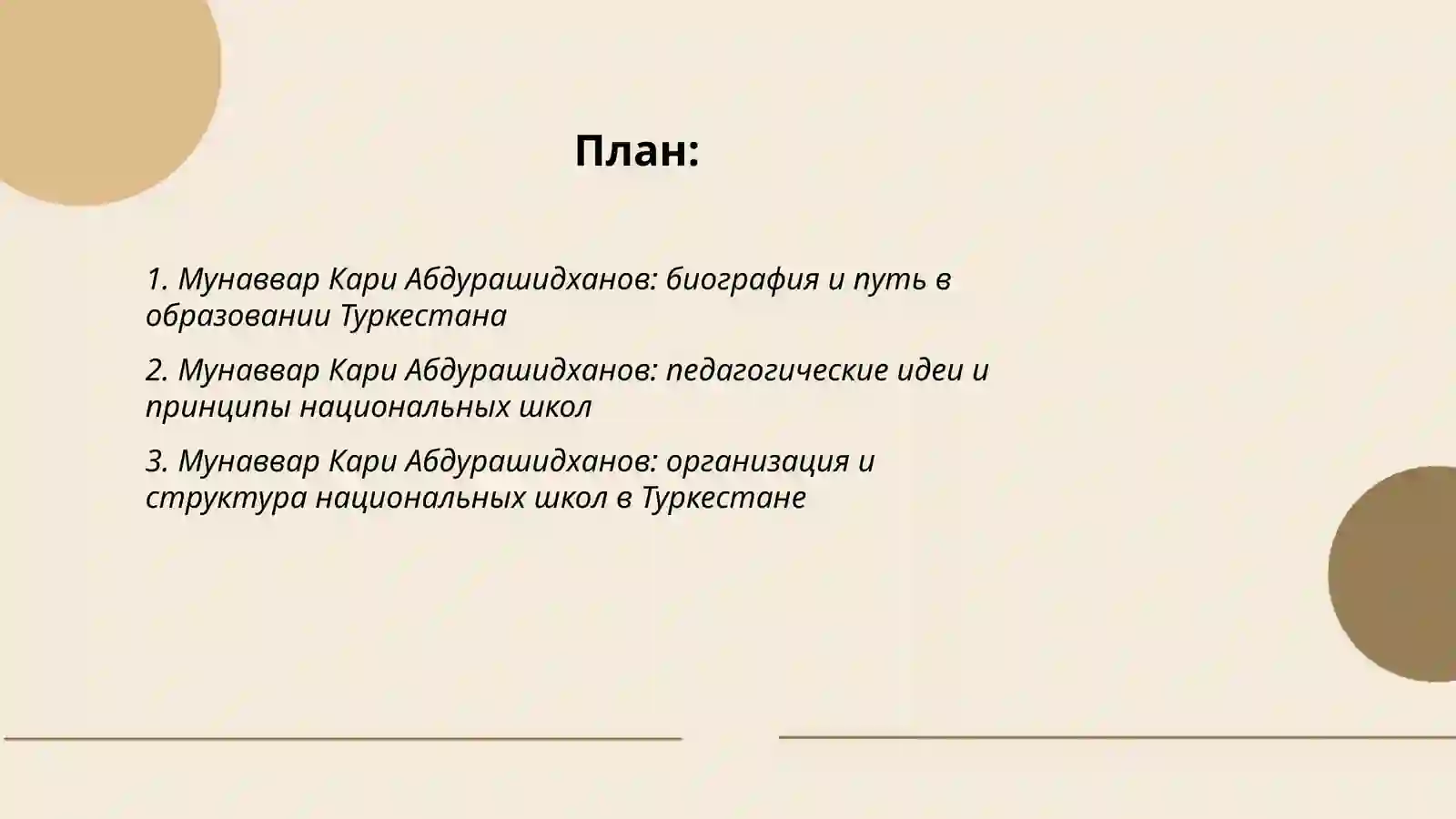 План:

1. Мунаввар Кари Абдурашидханов: биография и путь в образовании Туркестана

2. Мунаввар Кари Абдурашидханов: педагогические идеи и принципы национальных школ

3. Мунаввар Кари Абдурашидханов: организация и структура национальных школ в Туркестане